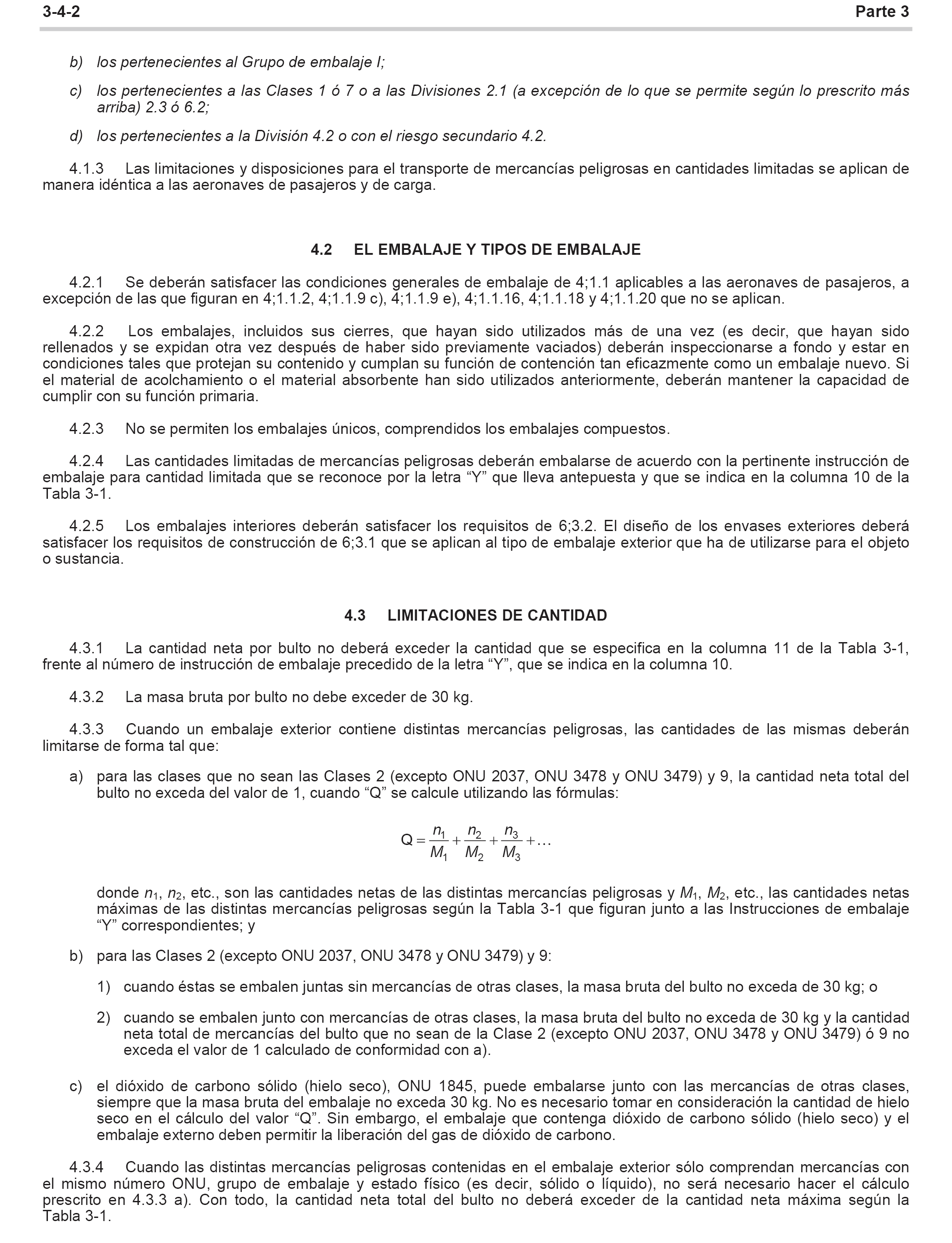 3-4-2 Parte 3

b) los pertenecientes al Grupo de embalaje I;

c) los pertenecientes a las Clases 1 ó 7 o a las Divisiones 2.1 (a excepción de lo que se permite según lo prescrito más arriba) 2.3 ó 6.2;

d) los pertenecientes a la División 4.2 o con el riesgo secundario 4.2.

4.1.3 Las limitaciones y disposiciones para el transporte de mercancías peligrosas en cantidades limitadas se aplican de manera idéntica a las aeronaves de pasajeros y de carga.

4.2 EL EMBALAJE Y TIPOS DE EMBALAJE

4.2.1 Se deberán satisfacer las condiciones generales de embalaje de 4;1.1 aplicables a las aeronaves de pasajeros, a excepción de las que figuran en 4;1.1.2, 4;1.1.9 c), 4;1.1.9 e), 4;1.1.16, 4;1.1.18 y 4;1.1.20 que no se aplican.

4.2.2 Los embalajes, incluidos sus cierres, que hayan sido utilizados más de una vez (es decir, que hayan sido rellenados y se expidan otra vez después de haber sido previamente vaciados) deberán inspeccionarse a fondo y estar en condiciones tales que protejan su contenido y cumplan su función de contención tan eficazmente como un embalaje nuevo. Si el material de acolchamiento o el material absorbente han sido utilizados anteriormente, deberán mantener la capacidad de cumplir con su función primaria.

4.2.3 No se permiten los embalajes únicos, comprendidos los embalajes compuestos.

4.2.4 Las cantidades limitadas de mercancías peligrosas deberán embalarse de acuerdo con la pertinente instrucción de embalaje para cantidad limitada que se reconoce por la letra “Y” que lleva antepuesta y que se indica en la columna 10 de la Tabla 3-1.

4.2.5 Los embalajes interiores deberán satisfacer los requisitos de 6;3.2. El diseño de los envases exteriores deberá satisfacer los requisitos de construcción de 6;3.1 que se aplican al tipo de embalaje exterior que ha de utilizarse para el objeto o sustancia.

4.3 LIMITACIONES DE CANTIDAD

4.3.1 La cantidad neta por bulto no deberá exceder la cantidad que se especifica en la columna 11 de la Tabla 3-1, frente al número de instrucción de embalaje precedido de la letra “Y”, que se indica en la columna 10.

4.3.2 La masa bruta por bulto no debe exceder de 30 kg.

4.3.3 Cuando un embalaje exterior contiene distintas mercancías peligrosas, las cantidades de las mismas deberán limitarse de forma tal que:

a) para las clases que no sean las Clases 2 (excepto ONU 2037, ONU 3478 y ONU 3479) y 9, la cantidad neta total del bulto no exceda del valor de 1, cuando “Q” se calcule utilizando las fórmulas:

$Q = \frac{n_1}{M_1} + \frac{n_2}{M_2} + \frac{n_3}{M_3} + \ldots$

donde $n_1$, $n_2$, etc., son las cantidades netas de las distintas mercancías peligrosas y $M_1$, $M_2$, etc., las cantidades netas máximas de las distintas mercancías peligrosas según la Tabla 3-1 que figuran junto a las Instrucciones de embalaje “Y” correspondientes; y

b) para las Clases 2 (excepto ONU 2037, ONU 3478 y ONU 3479) y 9:

1) cuando éstas se embalen juntas sin mercancías de otras clases, la masa bruta del bulto no exceda de 30 kg; o

2) cuando se embalen junto con mercancías de otras clases, la masa bruta del bulto no exceda de 30 kg y la cantidad neta total de mercancías del bulto que no sean de la Clase 2 (excepto ONU 2037, ONU 3478 y ONU 3479) ó 9 no exceda el valor de 1 calculado de conformidad con a).

c) el dióxido de carbono sólido (hielo seco), ONU 1845, puede embalarse junto con las mercancías de otras clases, siempre que la masa bruta del embalaje no exceda 30 kg. No es necesario tomar en consideración la cantidad de hielo seco en el cálculo del valor “Q”. Sin embargo, el embalaje que contenga dióxido de carbono sólido (hielo seco) y el embalaje externo deben permitir la liberación del gas de dióxido de carbono.

4.3.4 Cuando las distintas mercancías peligrosas contenidas en el embalaje exterior sólo comprendan mercancías con el mismo número ONU, grupo de embalaje y estado físico (es decir, sólido o líquido), no será necesario hacer el cálculo prescrito en 4.3.3 a). Con todo, la cantidad neta total del bulto no deberá exceder de la cantidad neta máxima según la Tabla 3-1.